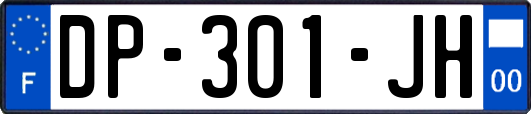 F
DP-301-JH
00